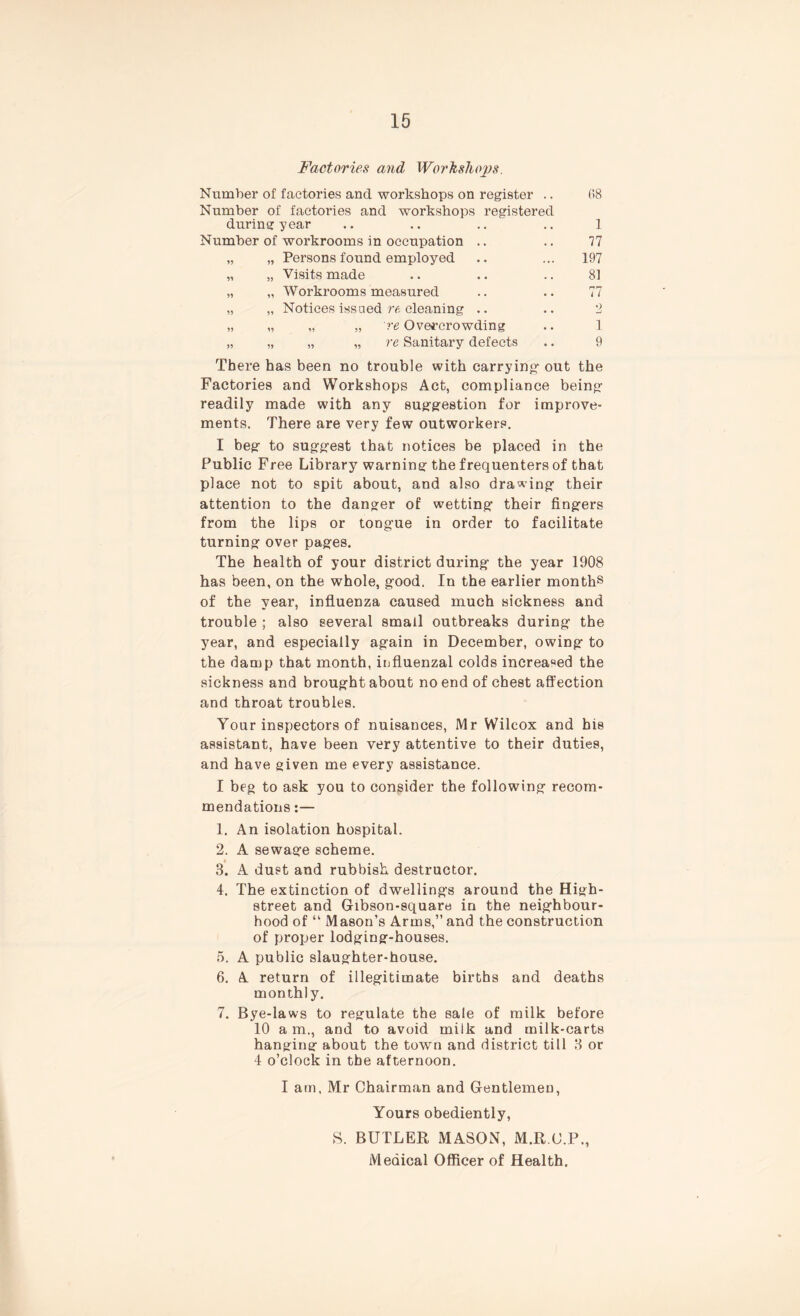 15

Factories and Workshops.

| | |
|---|---|
| Number of factories and workshops on register .. | 68 |
| Number of factories and workshops registered during year .. .. .. .. | 1 |
| Number of workrooms in occupation .. .. | 77 |
| „ „ Persons found employed .. ... | 197 |
| „ „ Visits made .. .. .. | 81 |
| „ „ Workrooms measured .. .. | 77 |
| „ „ Notices issued re cleaning .. .. | 2 |
| „ „ „ „ re Overcrowding .. | 1 |
| „ „ „ „ re Sanitary defects .. | 9 |

There has been no trouble with carrying out the Factories and Workshops Act, compliance being readily made with any suggestion for improvements. There are very few outworkers.

I beg to suggest that notices be placed in the Public Free Library warning the frequenters of that place not to spit about, and also drawing their attention to the danger of wetting their fingers from the lips or tongue in order to facilitate turning over pages.

The health of your district during the year 1908 has been, on the whole, good. In the earlier months of the year, influenza caused much sickness and trouble ; also several small outbreaks during the year, and especially again in December, owing to the damp that month, influenzal colds increased the sickness and brought about no end of chest affection and throat troubles.

Your inspectors of nuisances, Mr Wilcox and his assistant, have been very attentive to their duties, and have given me every assistance.

I beg to ask you to consider the following recommendations :—

1. An isolation hospital.
2. A sewage scheme.
3. A dust and rubbish destructor.
4. The extinction of dwellings around the High-street and Gibson-square in the neighbourhood of “ Mason’s Arms,” and the construction of proper lodging-houses.
5. A public slaughter-house.
6. A return of illegitimate births and deaths monthly.
7. Bye-laws to regulate the sale of milk before 10 a m., and to avoid milk and milk-carts hanging about the town and district till 3 or 4 o’clock in the afternoon.

I am, Mr Chairman and Gentlemen,
Yours obediently,
S. BUTLER MASON, M.R.C.P.,
Medical Officer of Health.